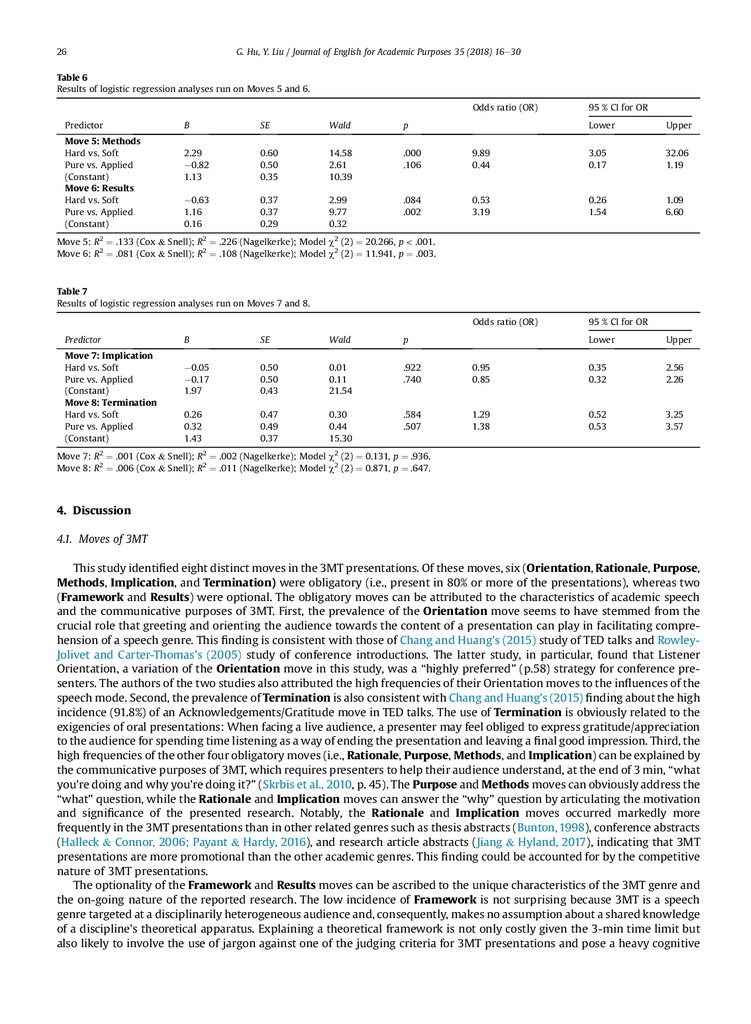 26 G. Hu, Y. Liu / Journal of English for Academic Purposes 35 (2018) 16–30

Table 6
Results of logistic regression analyses run on Moves 5 and 6.

| Predictor | B | SE | Wald | p | Odds ratio (OR) | 95 % CI for OR Lower | Upper |
|---|---|---|---|---|---|---|---|
| Move 5: Methods | | | | | | | |
| Hard vs. Soft | 2.29 | 0.60 | 14.58 | .000 | 9.89 | 3.05 | 32.06 |
| Pure vs. Applied | −0.82 | 0.50 | 2.61 | .106 | 0.44 | 0.17 | 1.19 |
| (Constant) | 1.13 | 0.35 | 10.39 | | | | |
| Move 6: Results | | | | | | | |
| Hard vs. Soft | −0.63 | 0.37 | 2.99 | .084 | 0.53 | 0.26 | 1.09 |
| Pure vs. Applied | 1.16 | 0.37 | 9.77 | .002 | 3.19 | 1.54 | 6.60 |
| (Constant) | 0.16 | 0.29 | 0.32 | | | | |

Move 5: $R^2 = .133$ (Cox & Snell); $R^2 = .226$ (Nagelkerke); Model $\chi^2$ (2) = 20.266, $p < .001$.
Move 6: $R^2 = .081$ (Cox & Snell); $R^2 = .108$ (Nagelkerke); Model $\chi^2$ (2) = 11.941, $p = .003$.

Table 7
Results of logistic regression analyses run on Moves 7 and 8.

| Predictor | B | SE | Wald | p | Odds ratio (OR) | 95 % CI for OR Lower | Upper |
|---|---|---|---|---|---|---|---|
| Move 7: Implication | | | | | | | |
| Hard vs. Soft | −0.05 | 0.50 | 0.01 | .922 | 0.95 | 0.35 | 2.56 |
| Pure vs. Applied | −0.17 | 0.50 | 0.11 | .740 | 0.85 | 0.32 | 2.26 |
| (Constant) | 1.97 | 0.43 | 21.54 | | | | |
| Move 8: Termination | | | | | | | |
| Hard vs. Soft | 0.26 | 0.47 | 0.30 | .584 | 1.29 | 0.52 | 3.25 |
| Pure vs. Applied | 0.32 | 0.49 | 0.44 | .507 | 1.38 | 0.53 | 3.57 |
| (Constant) | 1.43 | 0.37 | 15.30 | | | | |

Move 7: $R^2 = .001$ (Cox & Snell); $R^2 = .002$ (Nagelkerke); Model $\chi^2$ (2) = 0.131, $p = .936$.
Move 8: $R^2 = .006$ (Cox & Snell); $R^2 = .011$ (Nagelkerke); Model $\chi^2$ (2) = 0.871, $p = .647$.

4. Discussion

4.1. Moves of 3MT

This study identified eight distinct moves in the 3MT presentations. Of these moves, six (Orientation, Rationale, Purpose, Methods, Implication, and Termination) were obligatory (i.e., present in 80% or more of the presentations), whereas two (Framework and Results) were optional. The obligatory moves can be attributed to the characteristics of academic speech and the communicative purposes of 3MT. First, the prevalence of the Orientation move seems to have stemmed from the crucial role that greeting and orienting the audience towards the content of a presentation can play in facilitating comprehension of a speech genre. This finding is consistent with those of Chang and Huang's (2015) study of TED talks and Rowley-Jolivet and Carter-Thomas's (2005) study of conference introductions. The latter study, in particular, found that Listener Orientation, a variation of the Orientation move in this study, was a "highly preferred" (p.58) strategy for conference presenters. The authors of the two studies also attributed the high frequencies of their Orientation moves to the influences of the speech mode. Second, the prevalence of Termination is also consistent with Chang and Huang's (2015) finding about the high incidence (91.8%) of an Acknowledgements/Gratitude move in TED talks. The use of Termination is obviously related to the exigencies of oral presentations: When facing a live audience, a presenter may feel obliged to express gratitude/appreciation to the audience for spending time listening as a way of ending the presentation and leaving a final good impression. Third, the high frequencies of the other four obligatory moves (i.e., Rationale, Purpose, Methods, and Implication) can be explained by the communicative purposes of 3MT, which requires presenters to help their audience understand, at the end of 3 min, "what you're doing and why you're doing it?" (Skrbis et al., 2010, p. 45). The Purpose and Methods moves can obviously address the "what" question, while the Rationale and Implication moves can answer the "why" question by articulating the motivation and significance of the presented research. Notably, the Rationale and Implication moves occurred markedly more frequently in the 3MT presentations than in other related genres such as thesis abstracts (Bunton, 1998), conference abstracts (Halleck & Connor, 2006; Payant & Hardy, 2016), and research article abstracts (Jiang & Hyland, 2017), indicating that 3MT presentations are more promotional than the other academic genres. This finding could be accounted for by the competitive nature of 3MT presentations.

The optionality of the Framework and Results moves can be ascribed to the unique characteristics of the 3MT genre and the on-going nature of the reported research. The low incidence of Framework is not surprising because 3MT is a speech genre targeted at a disciplinarily heterogeneous audience and, consequently, makes no assumption about a shared knowledge of a discipline's theoretical apparatus. Explaining a theoretical framework is not only costly given the 3-min time limit but also likely to involve the use of jargon against one of the judging criteria for 3MT presentations and pose a heavy cognitive